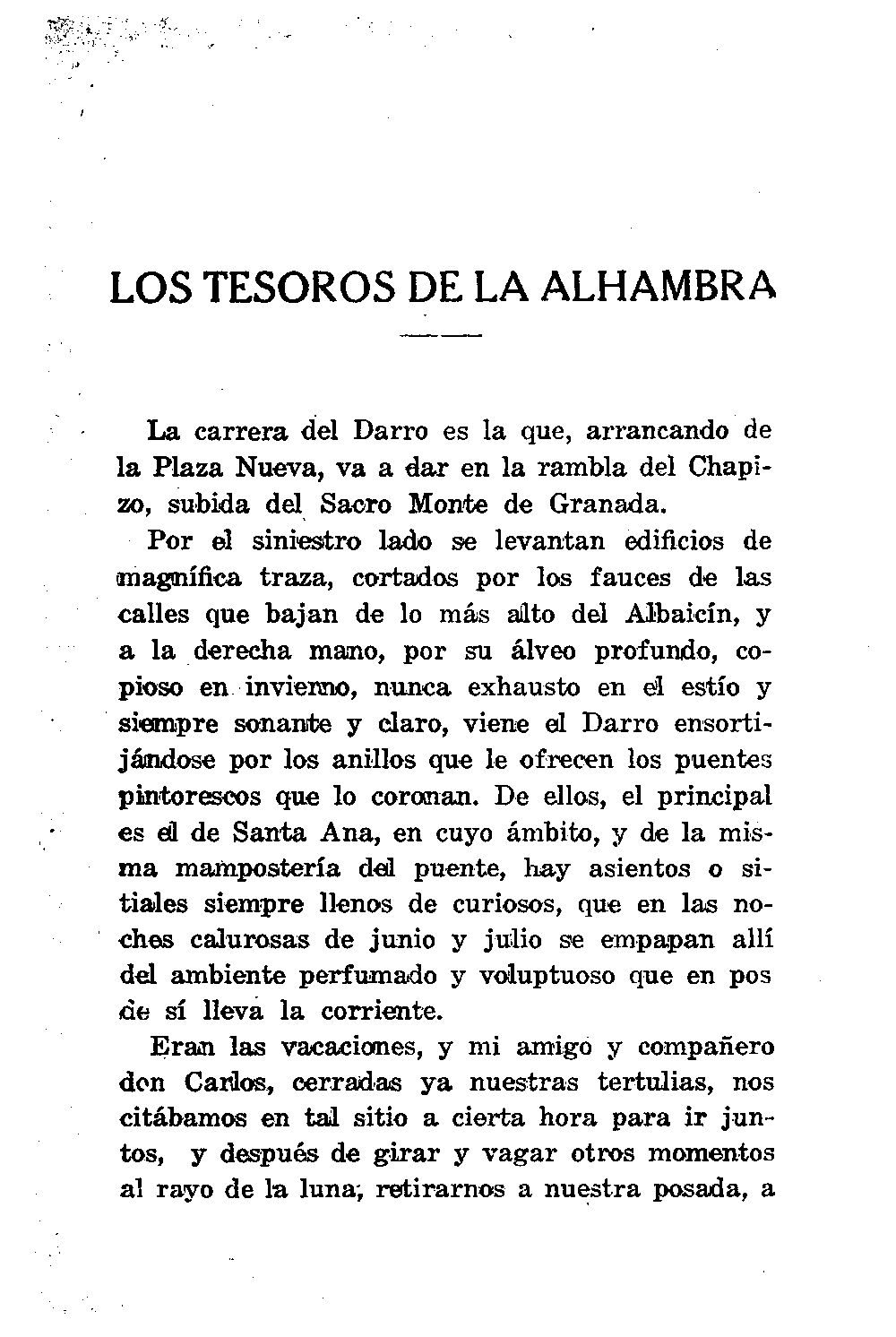 LOS TESOROS DE LA ALHAMBRA

La carrera del Darro es la que, arrancando de la Plaza Nueva, va a dar en la rambla del Chapizo, subida del Sacro Monte de Granada.

Por el siniestro lado se levantan edificios de magnífica traza, cortados por los fauces de las calles que bajan de lo más alto del Albaicín, y a la derecha mano, por su álveo profundo, copioso en invierno, nunca exhausto en el estío y siempre sonante y claro, viene el Darro ensortijándose por los anillos que le ofrecen los puentes pintorescos que lo coronan. De ellos, el principal es el de Santa Ana, en cuyo ámbito, y de la misma mampostería del puente, hay asientos o sitiales siempre llenos de curiosos, que en las noches calurosas de junio y julio se empapan allí del ambiente perfumado y voluptuoso que en pos de sí lleva la corriente.

Eran las vacaciones, y mi amigo y compañero don Carlos, cerradas ya nuestras tertulias, nos citábamos en tal sitio a cierta hora para ir juntos, y después de girar y vagar otros momentos al rayo de la luna, retirarnos a nuestra posada, a